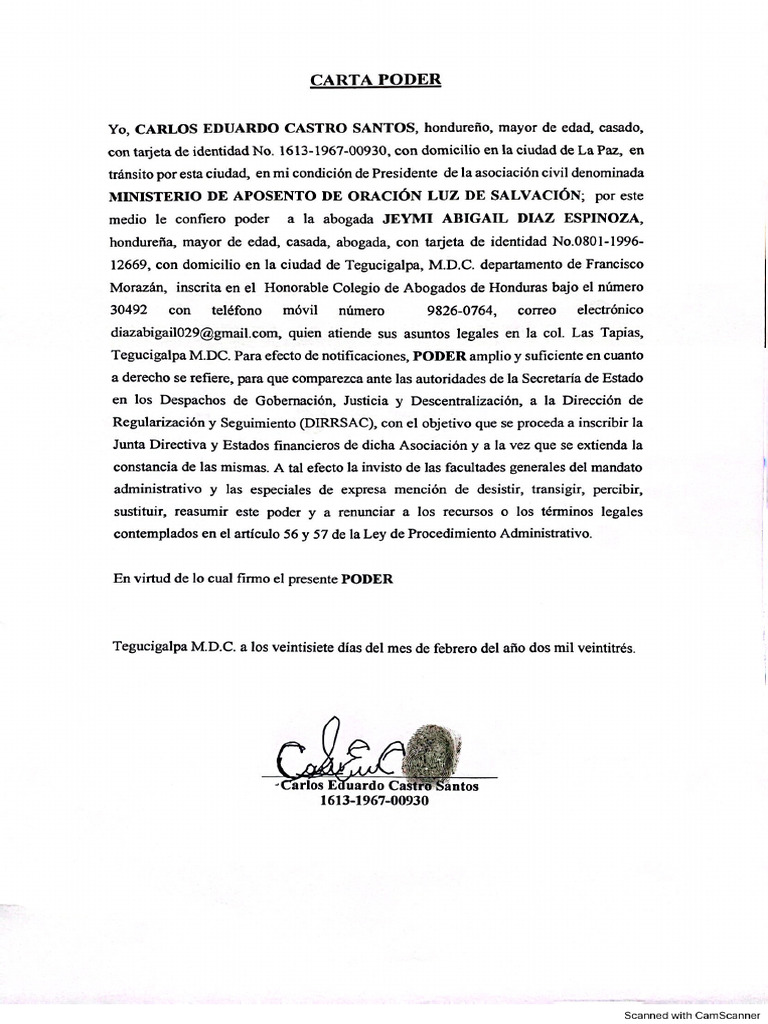 CARTA PODER

Yo, CARLOS EDUARDO CASTRO SANTOS, hondureño, mayor de edad, casado, con tarjeta de identidad No. 1613-1967-00930, con domicilio en la ciudad de La Paz, en tránsito por esta ciudad, en mi condición de Presidente de la asociación civil denominada MINISTERIO DE APOSENTO DE ORACIÓN LUZ DE SALVACIÓN; por este medio le confiero poder a la abogada JEYMI ABIGAIL DIAZ ESPINOZA, hondureña, mayor de edad, casada, abogada, con tarjeta de identidad No.0801-1996-12669, con domicilio en la ciudad de Tegucigalpa, M.D.C. departamento de Francisco Morazán, inscrita en el Honorable Colegio de Abogados de Honduras bajo el número 30492 con teléfono móvil número 9826-0764, correo electrónico diazabigail029@gmail.com, quien atiende sus asuntos legales en la col. Las Tapias, Tegucigalpa M.DC. Para efecto de notificaciones, PODER amplio y suficiente en cuanto a derecho se refiere, para que comparezca ante las autoridades de la Secretaría de Estado en los Despachos de Gobernación, Justicia y Descentralización, a la Dirección de Regularización y Seguimiento (DIRRSAC), con el objetivo que se proceda a inscribir la Junta Directiva y Estados financieros de dicha Asociación y a la vez que se extienda la constancia de las mismas. A tal efecto la invisto de las facultades generales del mandato administrativo y las especiales de expresa mención de desistir, transigir, percibir, sustituir, reasumir este poder y a renunciar a los recursos o los términos legales contemplados en el artículo 56 y 57 de la Ley de Procedimiento Administrativo.

En virtud de lo cual firmo el presente PODER

Tegucigalpa M.D.C. a los veintisiete días del mes de febrero del año dos mil veintitrés.

Carlos Eduardo Castro Santos
1613-1967-00930

Scanned with CamScanner